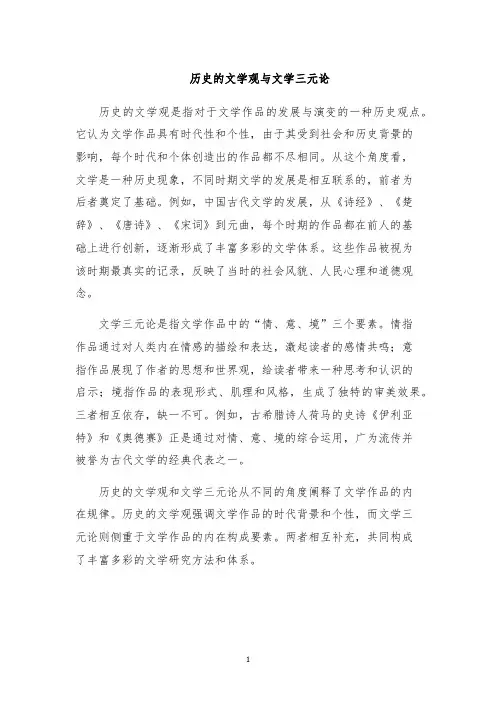 历史的文学观与文学三元论

历史的文学观是指对于文学作品的发展与演变的一种历史观点。它认为文学作品具有时代性和个性，由于其受到社会和历史背景的影响，每个时代和个体创造出的作品都不尽相同。从这个角度看，文学是一种历史现象，不同时期文学的发展是相互联系的，前者为后者奠定了基础。例如，中国古代文学的发展，从《诗经》、《楚辞》、《唐诗》、《宋词》到元曲，每个时期的作品都在前人的基础上进行创新，逐渐形成了丰富多彩的文学体系。这些作品被视为该时期最真实的记录，反映了当时的社会风貌、人民心理和道德观念。

文学三元论是指文学作品中的“情、意、境”三个要素。情指作品通过对人类内在情感的描绘和表达，激起读者的感情共鸣；意指作品展现了作者的思想和世界观，给读者带来一种思考和认识的启示；境指作品的表现形式、肌理和风格，生成了独特的审美效果。三者相互依存，缺一不可。例如，古希腊诗人荷马的史诗《伊利亚特》和《奥德赛》正是通过对情、意、境的综合运用，广为流传并被誉为古代文学的经典代表之一。

历史的文学观和文学三元论从不同的角度阐释了文学作品的内在规律。历史的文学观强调文学作品的时代背景和个性，而文学三元论则侧重于文学作品的内在构成要素。两者相互补充，共同构成了丰富多彩的文学研究方法和体系。

1